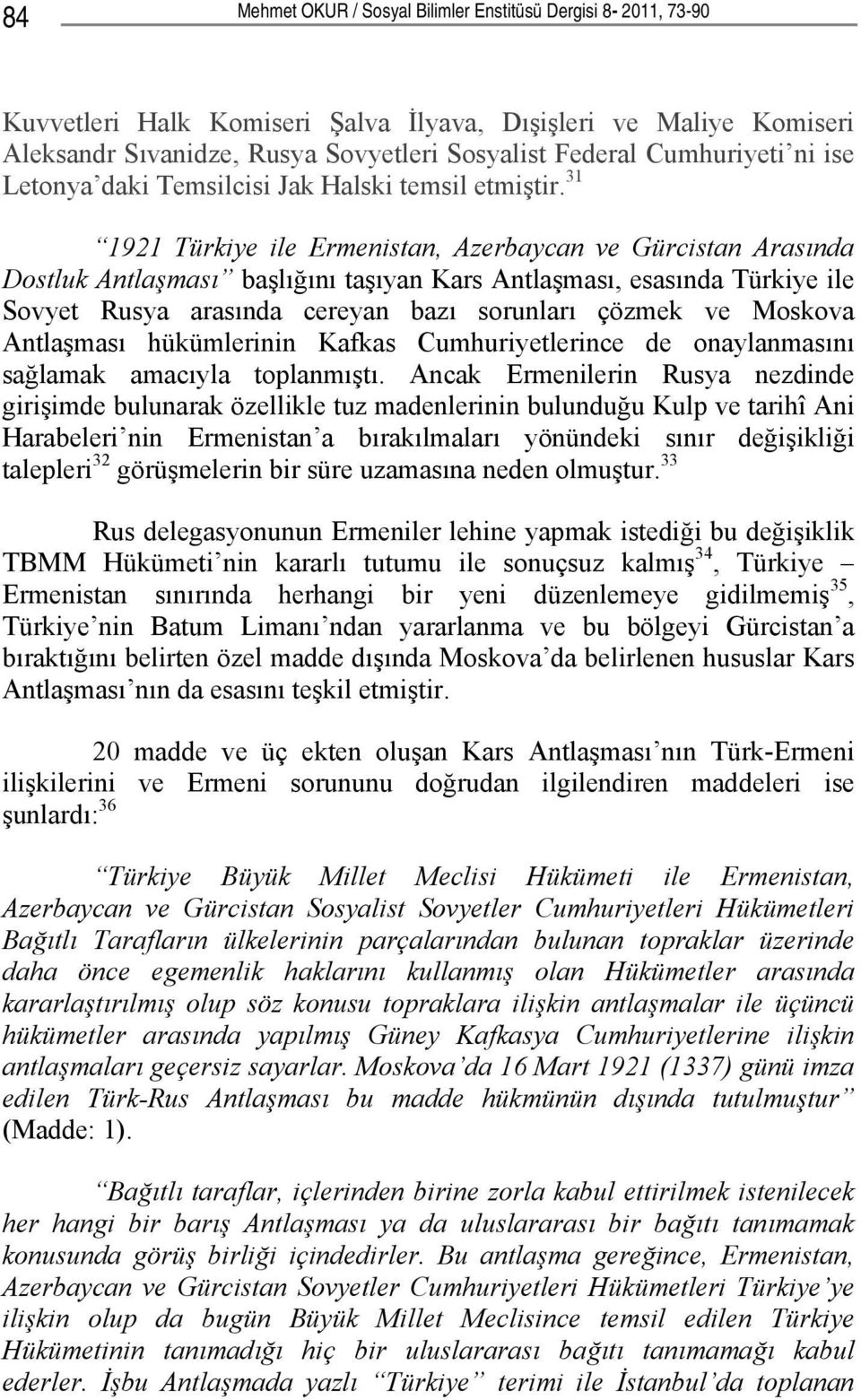 84 Mehmet OKUR / Sosyal Bilimler Enstitüsü Dergisi 8- 2011, 73-90

Kuvvetleri Halk Komiseri Şalva İlyava, Dışişleri ve Maliye Komiseri Aleksandr Sıvanidze, Rusya Sovyetleri Sosyalist Federal Cumhuriyeti'ni ise Letonya'daki Temsilcisi Jak Halski temsil etmiştir.$^{31}$

"1921 Türkiye ile Ermenistan, Azerbaycan ve Gürcistan Arasında Dostluk Antlaşması" başlığını taşıyan Kars Antlaşması, esasında Türkiye ile Sovyet Rusya arasında cereyan bazı sorunları çözmek ve Moskova Antlaşması hükümlerinin Kafkas Cumhuriyetlerince de onaylanmasını sağlamak amacıyla toplanmıştı. Ancak Ermenilerin Rusya nezdinde girişimde bulunarak özellikle tuz madenlerinin bulunduğu Kulp ve tarihî Ani Harabeleri'nin Ermenistan'a bırakılmaları yönündeki sınır değişikliği talepleri$^{32}$ görüşmelerin bir süre uzamasına neden olmuştur.$^{33}$

Rus delegasyonunun Ermeniler lehine yapmak istediği bu değişiklik TBMM Hükümeti'nin kararlı tutumu ile sonuçsuz kalmış$^{34}$, Türkiye – Ermenistan sınırında herhangi bir yeni düzenlemeye gidilmemiş$^{35}$, Türkiye'nin Batum Limanı'ndan yararlanma ve bu bölgeyi Gürcistan'a bıraktığını belirten özel madde dışında Moskova'da belirlenen hususlar Kars Antlaşması'nın da esasını teşkil etmiştir.

20 madde ve üç ekten oluşan Kars Antlaşması'nın Türk-Ermeni ilişkilerini ve Ermeni sorununu doğrudan ilgilendiren maddeleri ise şunlardı:$^{36}$

"Türkiye Büyük Millet Meclisi Hükümeti ile Ermenistan, Azerbaycan ve Gürcistan Sosyalist Sovyetler Cumhuriyetleri Hükümetleri Bağıtlı Tarafların ülkelerinin parçalarından bulunan topraklar üzerinde daha önce egemenlik haklarını kullanmış olan Hükümetler arasında kararlaştırılmış olup söz konusu topraklara ilişkin antlaşmalar ile üçüncü hükümetler arasında yapılmış Güney Kafkasya Cumhuriyetlerine ilişkin antlaşmaları geçersiz sayarlar. Moskova'da 16 Mart 1921 (1337) günü imza edilen Türk-Rus Antlaşması bu madde hükmünün dışında tutulmuştur" (Madde: 1).

"Bağıtlı taraflar, içlerinden birine zorla kabul ettirilmek istenilecek her hangi bir barış Antlaşması ya da uluslararası bir bağıtı tanımamak konusunda görüş birliği içindedirler. Bu antlaşma gereğince, Ermenistan, Azerbaycan ve Gürcistan Sovyetler Cumhuriyetleri Hükümetleri Türkiye'ye ilişkin olup da bugün Büyük Millet Meclisince temsil edilen Türkiye Hükümetinin tanımadığı hiç bir uluslararası bağıtı tanımamağı kabul ederler. İşbu Antlaşmada yazlı "Türkiye" terimi ile İstanbul'da toplanan